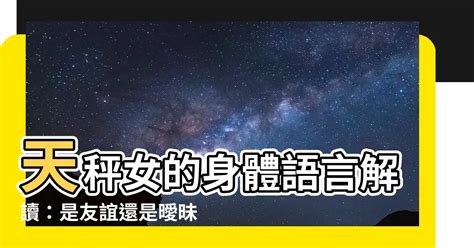 天秤女的身體語言解讀：是友誼還是曖昧